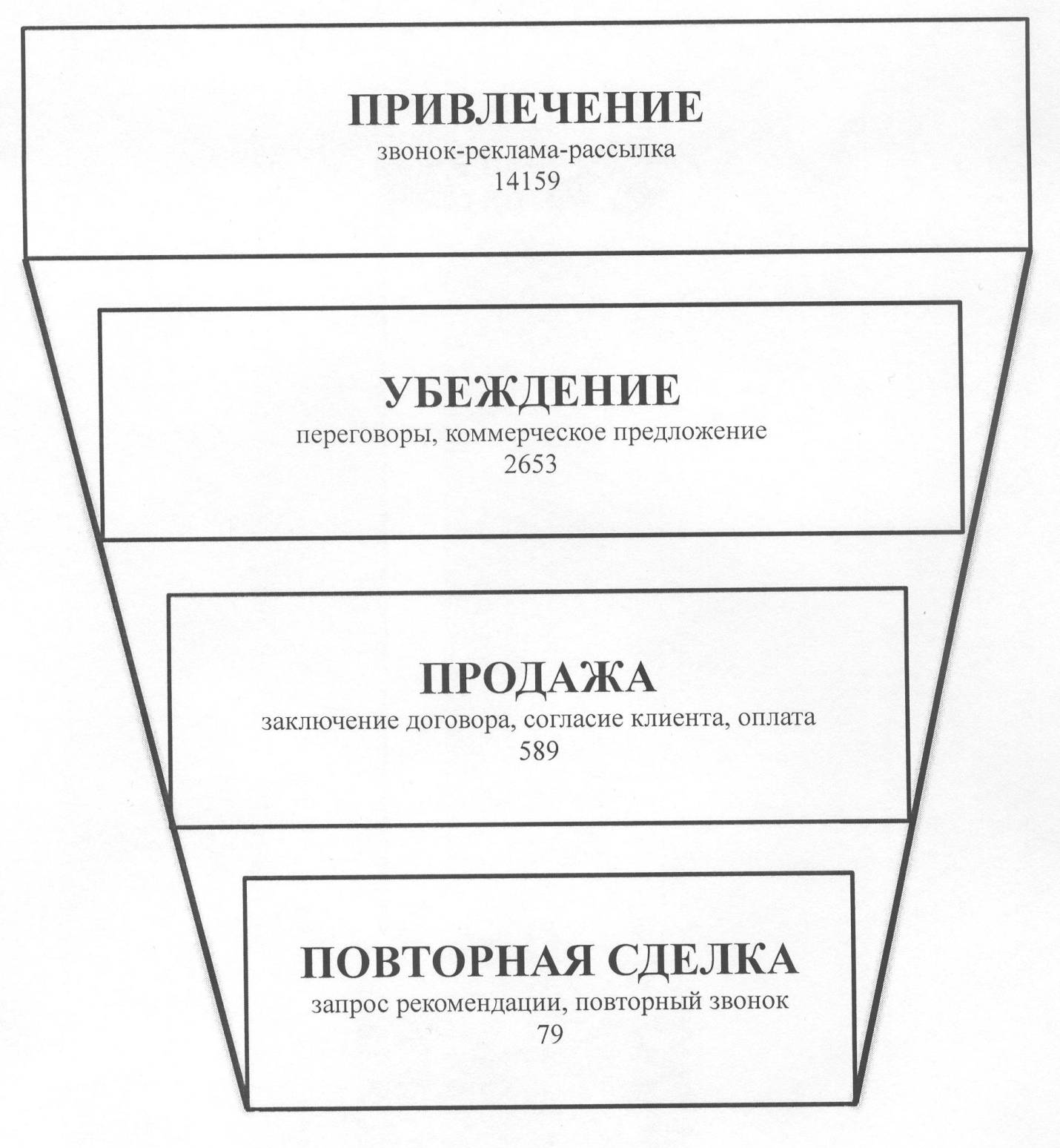 ПРИВЛЕЧЕНИЕ
звонок-реклама-рассылка
14159

УБЕЖДЕНИЕ
переговоры, коммерческое предложение
2653

ПРОДАЖА
заключение договора, согласие клиента, оплата
589

ПОВТОРНАЯ СДЕЛКА
запрос рекомендации, повторный звонок
79